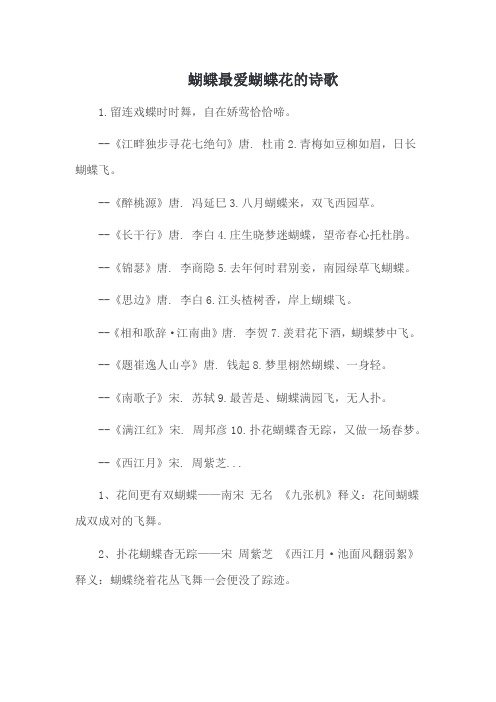 蝴蝶最爱蝴蝶花的诗歌

1.留连戏蝶时时舞，自在娇莺恰恰啼。

--《江畔独步寻花七绝句》唐. 杜甫 2.青梅如豆柳如眉，日长蝴蝶飞。

--《醉桃源》唐. 冯延巳 3.八月蝴蝶来，双飞西园草。

--《长干行》唐. 李白 4.庄生晓梦迷蝴蝶，望帝春心托杜鹃。

--《锦瑟》唐. 李商隐 5.去年何时君别妾，南园绿草飞蝴蝶。

--《思边》唐. 李白 6.江头楂树香，岸上蝴蝶飞。

--《相和歌辞·江南曲》唐. 李贺 7.羡君花下酒，蝴蝶梦中飞。

--《题崔逸人山亭》唐. 钱起 8.梦里栩然蝴蝶、一身轻。

--《南歌子》宋. 苏轼 9.最苦是、蝴蝶满园飞，无人扑。

--《满江红》宋. 周邦彦 10.扑花蝴蝶杳无踪，又做一场春梦。

--《西江月》宋. 周紫芝...

1、花间更有双蝴蝶——南宋 无名 《九张机》释义：花间蝴蝶成双成对的飞舞。

2、扑花蝴蝶杳无踪——宋 周紫芝 《西江月·池面风翻弱絮》释义：蝴蝶绕着花丛飞舞一会便没了踪迹。